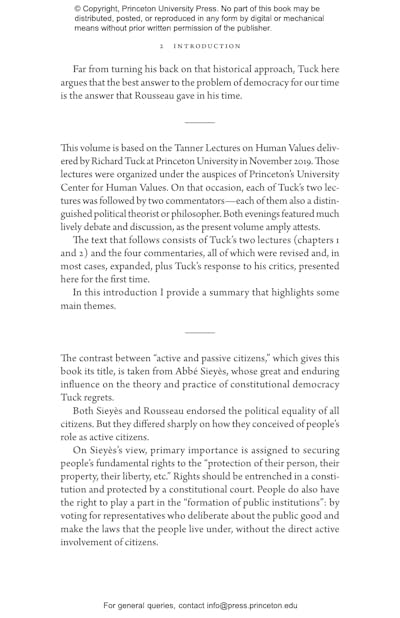 © Copyright, Princeton University Press. No part of this book may be distributed, posted, or reproduced in any form by digital or mechanical means without prior written permission of the publisher.

2 INTRODUCTION

Far from turning his back on that historical approach, Tuck here argues that the best answer to the problem of democracy for our time is the answer that Rousseau gave in his time.

This volume is based on the Tanner Lectures on Human Values delivered by Richard Tuck at Princeton University in November 2019. Those lectures were organized under the auspices of Princeton's University Center for Human Values. On that occasion, each of Tuck's two lectures was followed by two commentators—each of them also a distinguished political theorist or philosopher. Both evenings featured much lively debate and discussion, as the present volume amply attests.

The text that follows consists of Tuck's two lectures (chapters 1 and 2) and the four commentaries, all of which were revised and, in most cases, expanded, plus Tuck's response to his critics, presented here for the first time.

In this introduction I provide a summary that highlights some main themes.

The contrast between "active and passive citizens," which gives this book its title, is taken from Abbé Sieyès, whose great and enduring influence on the theory and practice of constitutional democracy Tuck regrets.

Both Sieyès and Rousseau endorsed the political equality of all citizens. But they differed sharply on how they conceived of people's role as active citizens.

On Sieyès's view, primary importance is assigned to securing people's fundamental rights to the "protection of their person, their property, their liberty, etc." Rights should be entrenched in a constitution and protected by a constitutional court. People do also have the right to play a part in the "formation of public institutions": by voting for representatives who deliberate about the public good and make the laws that the people live under, without the direct active involvement of citizens.

For general queries, contact info@press.princeton.edu